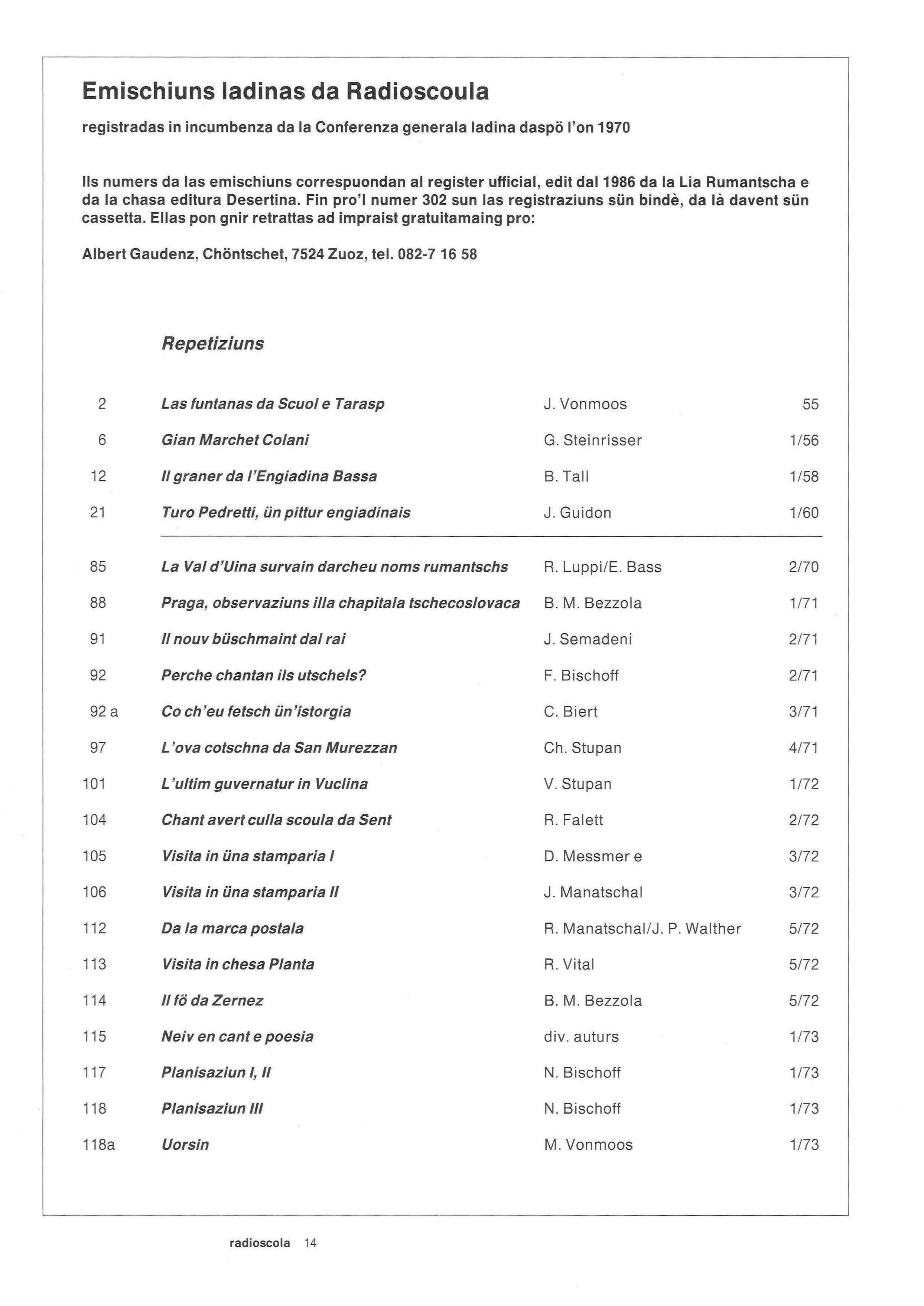 Emischiuns ladinas da Radioscoula

registradas in incumbenza da la Conferenza generala ladina daspö l'on 1970

Ils numers da las emischiuns correspuondan al register ufficial, edit dal 1986 da la Lia Rumantscha e da la chasa editura Desertina. Fin pro'l numer 302 sun las registraziuns sün bindè, da là davent sün cassetta. Ellas pon gnir retrattas ad impraist gratuitamaing pro:

Albert Gaudenz, Chöntschet, 7524 Zuoz, tel. 082-7 16 58

Repetiziuns

| | | | |
|---|---|---|---|
| 2 | Las funtanas da Scuol e Tarasp | J. Vonmoos | 55 |
| 6 | Gian Marchet Colani | G. Steinrisser | 1/56 |
| 12 | Il graner da l'Engiadina Bassa | B. Tall | 1/58 |
| 21 | Turo Pedretti, ün pittur engiadinais | J. Guidon | 1/60 |
| 85 | La Val d'Uina survain darcheu noms rumantschs | R. Luppi/E. Bass | 2/70 |
| 88 | Praga, observaziuns illa chapitala tschecoslovaca | B. M. Bezzola | 1/71 |
| 91 | Il nouv büschmaint dal rai | J. Semadeni | 2/71 |
| 92 | Perche chantan ils utschels? | F. Bischoff | 2/71 |
| 92 a | Co ch'eu fetsch ün'istorgia | C. Biert | 3/71 |
| 97 | L'ova cotschna da San Murezzan | Ch. Stupan | 4/71 |
| 101 | L'ultim guvernatur in Vuclina | V. Stupan | 1/72 |
| 104 | Chant avert culla scoula da Sent | R. Falett | 2/72 |
| 105 | Visita in üna stamparia I | D. Messmer e | 3/72 |
| 106 | Visita in üna stamparia II | J. Manatschal | 3/72 |
| 112 | Da la marca postala | R. Manatschal/J. P. Walther | 5/72 |
| 113 | Visita in chesa Planta | R. Vital | 5/72 |
| 114 | Il fö da Zernez | B. M. Bezzola | 5/72 |
| 115 | Neiv en cant e poesia | div. auturs | 1/73 |
| 117 | Planisaziun I, II | N. Bischoff | 1/73 |
| 118 | Planisaziun III | N. Bischoff | 1/73 |
| 118a | Uorsin | M. Vonmoos | 1/73 |

radioscola 14